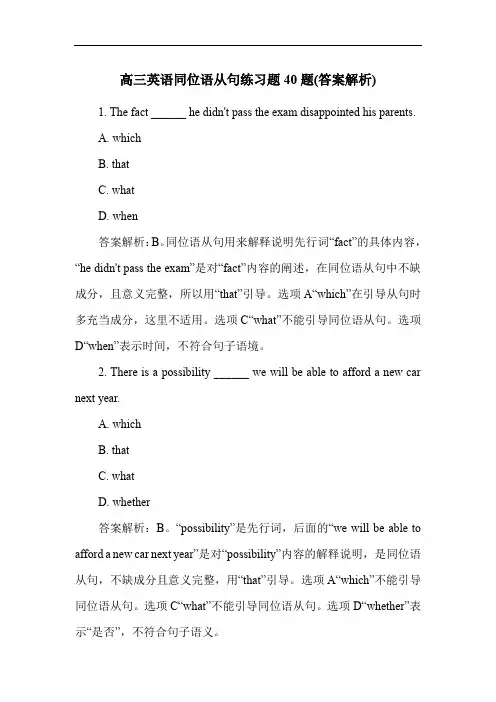 高三英语同位语从句练习题 40 题(答案解析)

1. The fact ______ he didn't pass the exam disappointed his parents.

A. which

B. that

C. what

D. when

答案解析：B。同位语从句用来解释说明先行词“fact”的具体内容，“he didn't pass the exam”是对“fact”内容的阐述，在同位语从句中不缺成分，且意义完整，所以用“that”引导。选项 A“which”在引导从句时多充当成分，这里不适用。选项 C“what”不能引导同位语从句。选项 D“when”表示时间，不符合句子语境。

2. There is a possibility ______ we will be able to afford a new car next year.

A. which

B. that

C. what

D. whether

答案解析：B。“possibility”是先行词，后面的“we will be able to afford a new car next year”是对“possibility”内容的解释说明，是同位语从句，不缺成分且意义完整，用“that”引导。选项 A“which”不能引导同位语从句。选项 C“what”不能引导同位语从句。选项 D“whether”表示“是否”，不符合句子语义。